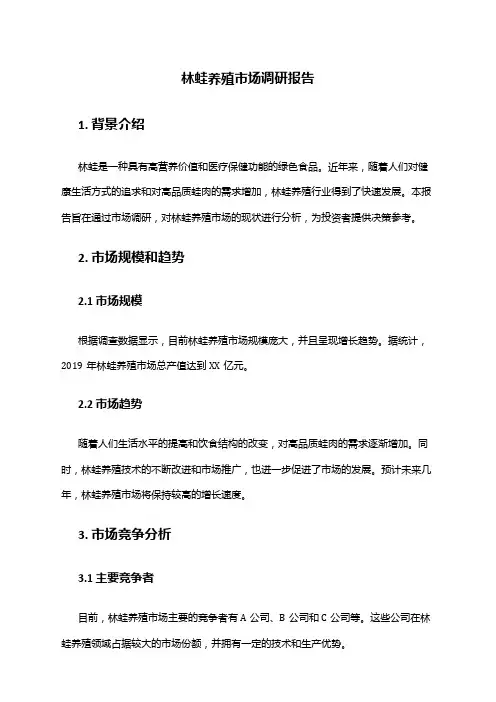 林蛙养殖市场调研报告

1. 背景介绍

林蛙是一种具有高营养价值和医疗保健功能的绿色食品。近年来，随着人们对健康生活方式的追求和对高品质蛙肉的需求增加，林蛙养殖行业得到了快速发展。本报告旨在通过市场调研，对林蛙养殖市场的现状进行分析，为投资者提供决策参考。

2. 市场规模和趋势

2.1 市场规模

根据调查数据显示，目前林蛙养殖市场规模庞大，并且呈现增长趋势。据统计，2019 年林蛙养殖市场总产值达到 XX 亿元。

2.2 市场趋势

随着人们生活水平的提高和饮食结构的改变，对高品质蛙肉的需求逐渐增加。同时，林蛙养殖技术的不断改进和市场推广，也进一步促进了市场的发展。预计未来几年，林蛙养殖市场将保持较高的增长速度。

3. 市场竞争分析

3.1 主要竞争者

目前，林蛙养殖市场主要的竞争者有 A 公司、B 公司和 C 公司等。这些公司在林蛙养殖领域占据较大的市场份额，并拥有一定的技术和生产优势。